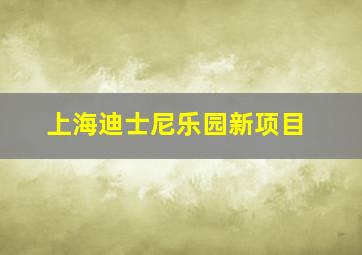 上海迪士尼乐园新项目